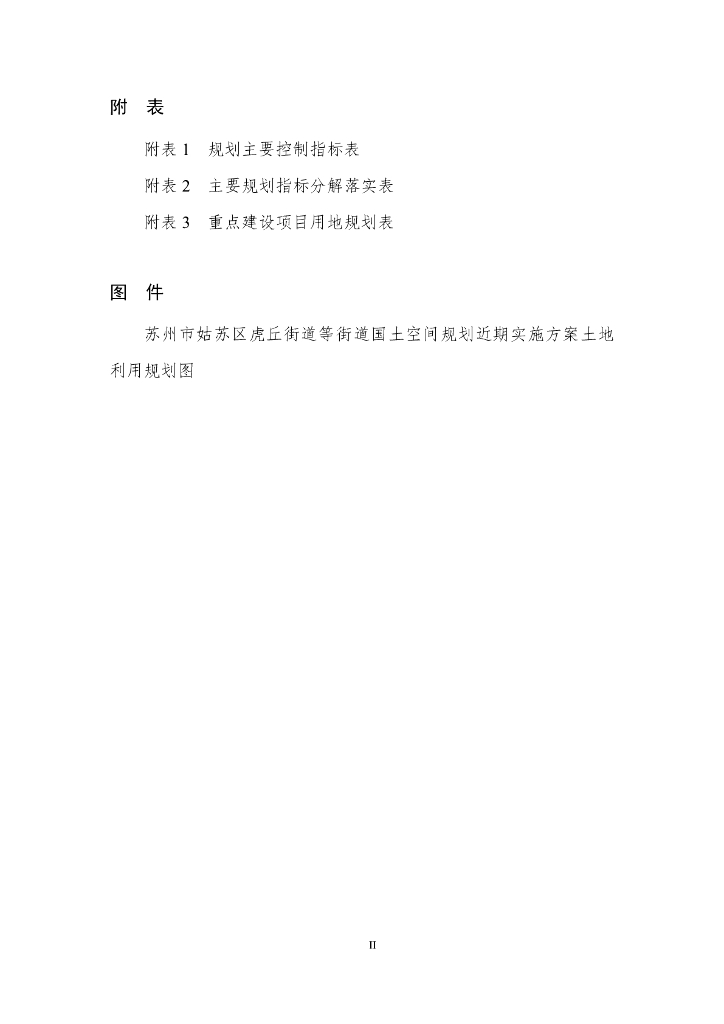 附　表

附表 1　规划主要控制指标表

附表 2　主要规划指标分解落实表

附表 3　重点建设项目用地规划表

图　件

苏州市姑苏区虎丘街道等街道国土空间规划近期实施方案土地利用规划图

II